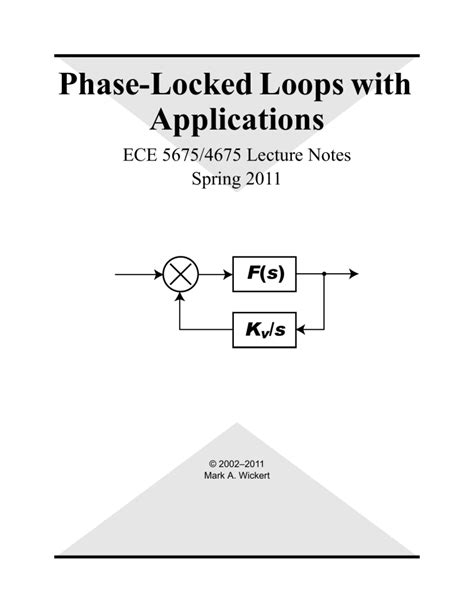 Phase-Locked Loops with Applications

ECE 5675/4675 Lecture Notes
Spring 2011

$F(s)$

$K_v/s$

© 2002–2011
Mark A. Wickert